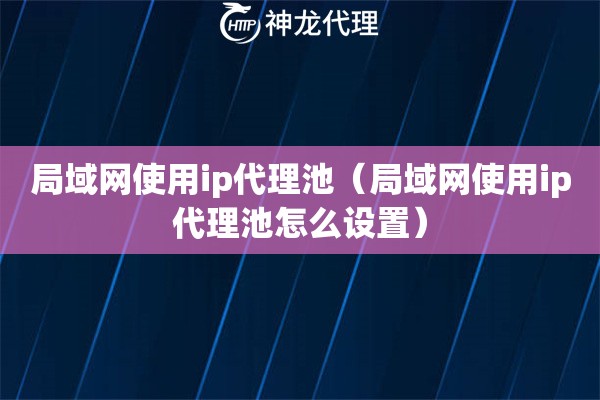 HTTP 神龙代理

局域网使用ip代理池（局域网使用ip代理池怎么设置）